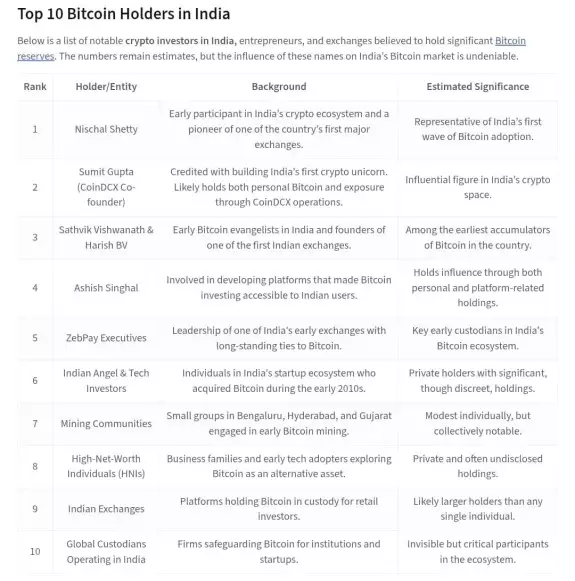 Top 10 Bitcoin Holders in India

Below is a list of notable crypto investors in India, entrepreneurs, and exchanges believed to hold significant Bitcoin reserves. The numbers remain estimates, but the influence of these names on India's Bitcoin market is undeniable.

| Rank | Holder/Entity | Background | Estimated Significance |
|---|---|---|---|
| 1 | Nischal Shetty | Early participant in India's crypto ecosystem and a pioneer of one of the country's first major exchanges. | Representative of India's first wave of Bitcoin adoption. |
| 2 | Sumit Gupta (CoinDCX Co-founder) | Credited with building India's first crypto unicorn. Likely holds both personal Bitcoin and exposure through CoinDCX operations. | Influential figure in India's crypto space. |
| 3 | Sathvik Vishwanath & Harish BV | Early Bitcoin evangelists in India and founders of one of the first Indian exchanges. | Among the earliest accumulators of Bitcoin in the country. |
| 4 | Ashish Singhal | Involved in developing platforms that made Bitcoin investing accessible to Indian users. | Holds influence through both personal and platform-related holdings. |
| 5 | ZebPay Executives | Leadership of one of India's early exchanges with long-standing ties to Bitcoin. | Key early custodians in India's Bitcoin ecosystem. |
| 6 | Indian Angel & Tech Investors | Individuals in India's startup ecosystem who acquired Bitcoin during the early 2010s. | Private holders with significant, though discreet, holdings. |
| 7 | Mining Communities | Small groups in Bengaluru, Hyderabad, and Gujarat engaged in early Bitcoin mining. | Modest individually, but collectively notable. |
| 8 | High-Net-Worth Individuals (HNIs) | Business families and early tech adopters exploring Bitcoin as an alternative asset. | Private and often undisclosed holdings. |
| 9 | Indian Exchanges | Platforms holding Bitcoin in custody for retail investors. | Likely larger holders than any single individual. |
| 10 | Global Custodians Operating in India | Firms safeguarding Bitcoin for institutions and startups. | Invisible but critical participants in the ecosystem. |